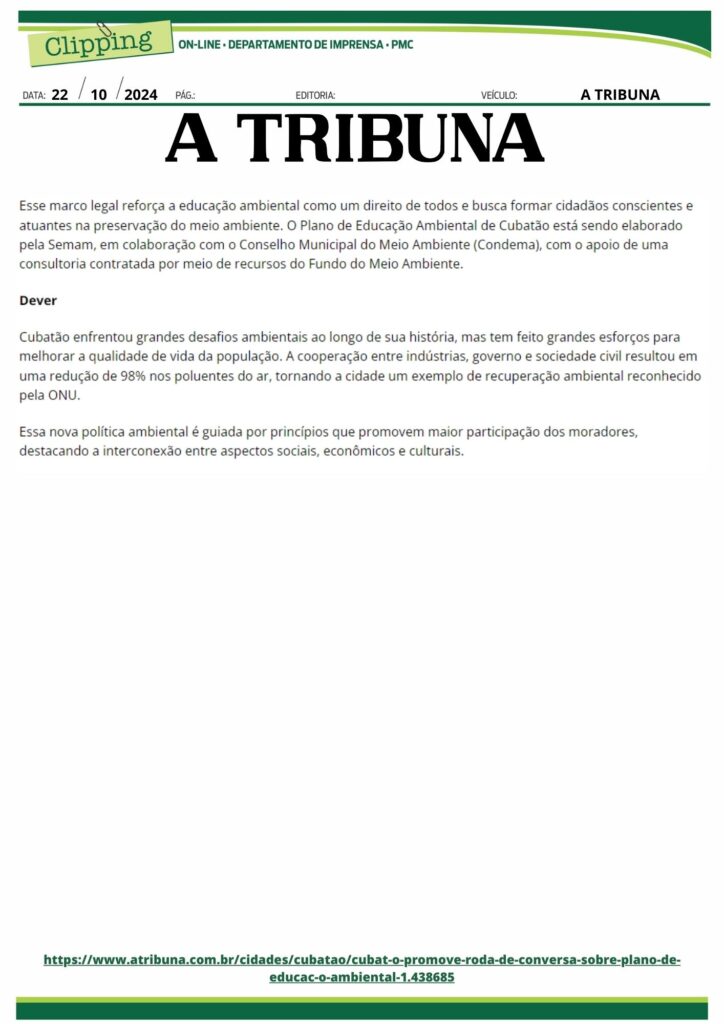 Clipping ON-LINE • DEPARTAMENTO DE IMPRENSA • PMC

DATA: 22 / 10 / 2024 PÁG.: EDITORIA: VEÍCULO: A TRIBUNA

A TRIBUNA

Esse marco legal reforça a educação ambiental como um direito de todos e busca formar cidadãos conscientes e atuantes na preservação do meio ambiente. O Plano de Educação Ambiental de Cubatão está sendo elaborado pela Semam, em colaboração com o Conselho Municipal do Meio Ambiente (Condema), com o apoio de uma consultoria contratada por meio de recursos do Fundo do Meio Ambiente.

Dever

Cubatão enfrentou grandes desafios ambientais ao longo de sua história, mas tem feito grandes esforços para melhorar a qualidade de vida da população. A cooperação entre indústrias, governo e sociedade civil resultou em uma redução de 98% nos poluentes do ar, tornando a cidade um exemplo de recuperação ambiental reconhecido pela ONU.

Essa nova política ambiental é guiada por princípios que promovem maior participação dos moradores, destacando a interconexão entre aspectos sociais, econômicos e culturais.

https://www.atribuna.com.br/cidades/cubatao/cubat-o-promove-roda-de-conversa-sobre-plano-de-educac-o-ambiental-1.438685